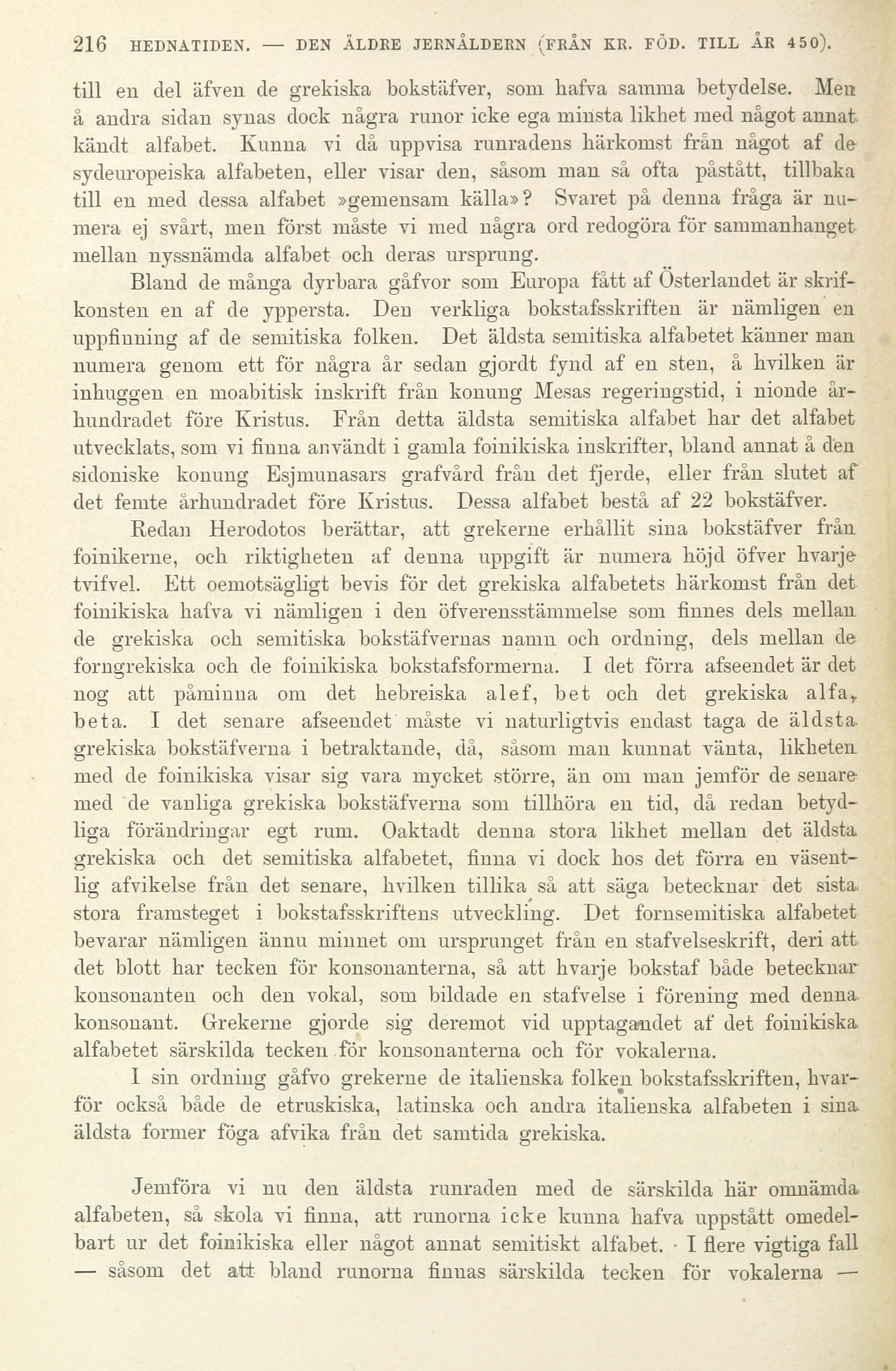 216 HEDNATIDEN. — DEN ÄLDRE JERNÅLDERN (FRÅN KR. FÖD. TILL ÅR 450).

till en del äfven de grekiska bokstäfver, som hafva samma betydelse. Men å andra sidan synas dock några runor icke ega minsta likhet med något annat kändt alfabet. Kunna vi då uppvisa runradens härkomst från något af de sydeuropeiska alfabeten, eller visar den, såsom man så ofta påstått, tillbaka till en med dessa alfabet »gemensam källa»? Svaret på denna fråga är numera ej svårt, men först måste vi med några ord redogöra för sammanhanget mellan nyssnämda alfabet och deras ursprung.

Bland de många dyrbara gåfvor som Europa fått af Österlandet är skrifkonsten en af de yppersta. Den verkliga bokstafsskriften är nämligen en uppfinning af de semitiska folken. Det äldsta semitiska alfabetet känner man numera genom ett för några år sedan gjordt fynd af en sten, å hvilken är inhuggen en moabitisk inskrift från konung Mesas regeringstid, i nionde århundradet före Kristus. Från detta äldsta semitiska alfabet har det alfabet utvecklats, som vi finna användt i gamla foinikiska inskrifter, bland annat å den sidoniske konung Esjmunasars grafvård från det fjerde, eller från slutet af det femte århundradet före Kristus. Dessa alfabet bestå af 22 bokstäfver.

Redan Herodotos berättar, att grekerne erhållit sina bokstäfver från foinikerne, och riktigheten af denna uppgift är numera höjd öfver hvarje tvifvel. Ett oemotsägligt bevis för det grekiska alfabetets härkomst från det foinikiska hafva vi nämligen i den öfverensstämmelse som finnes dels mellan de grekiska och semitiska bokstäfvernas namn och ordning, dels mellan de forngrekiska och de foinikiska bokstafsformerna. I det förra afseendet är det nog att påminna om det hebreiska alef, bet och det grekiska alfa, beta. I det senare afseendet måste vi naturligtvis endast taga de äldsta grekiska bokstäfverna i betraktande, då, såsom man kunnat vänta, likheten med de foinikiska visar sig vara mycket större, än om man jemför de senare med de vanliga grekiska bokstäfverna som tillhöra en tid, då redan betydliga förändringar egt rum. Oaktadt denna stora likhet mellan det äldsta grekiska och det semitiska alfabetet, finna vi dock hos det förra en väsentlig afvikelse från det senare, hvilken tillika så att säga betecknar det sista stora framsteget i bokstafsskriftens utveckling. Det fornsemitiska alfabetet bevarar nämligen ännu minnet om ursprunget från en stafvelseskrift, deri att det blott har tecken för konsonanterna, så att hvarje bokstaf både betecknar konsonanten och den vokal, som bildade en stafvelse i förening med denna konsonant. Grekerne gjorde sig deremot vid upptagandet af det foinikiska alfabetet särskilda tecken för konsonanterna och för vokalerna.

I sin ordning gåfvo grekerne de italienska folken bokstafsskriften, hvarför också både de etruskiska, latinska och andra italienska alfabeten i sina äldsta former föga afvika från det samtida grekiska.

Jemföra vi nu den äldsta runraden med de särskilda här omnämda alfabeten, så skola vi finna, att runorna icke kunna hafva uppstått omedelbart ur det foinikiska eller något annat semitiskt alfabet. I flere vigtiga fall — såsom det att bland runorna finnas särskilda tecken för vokalerna —